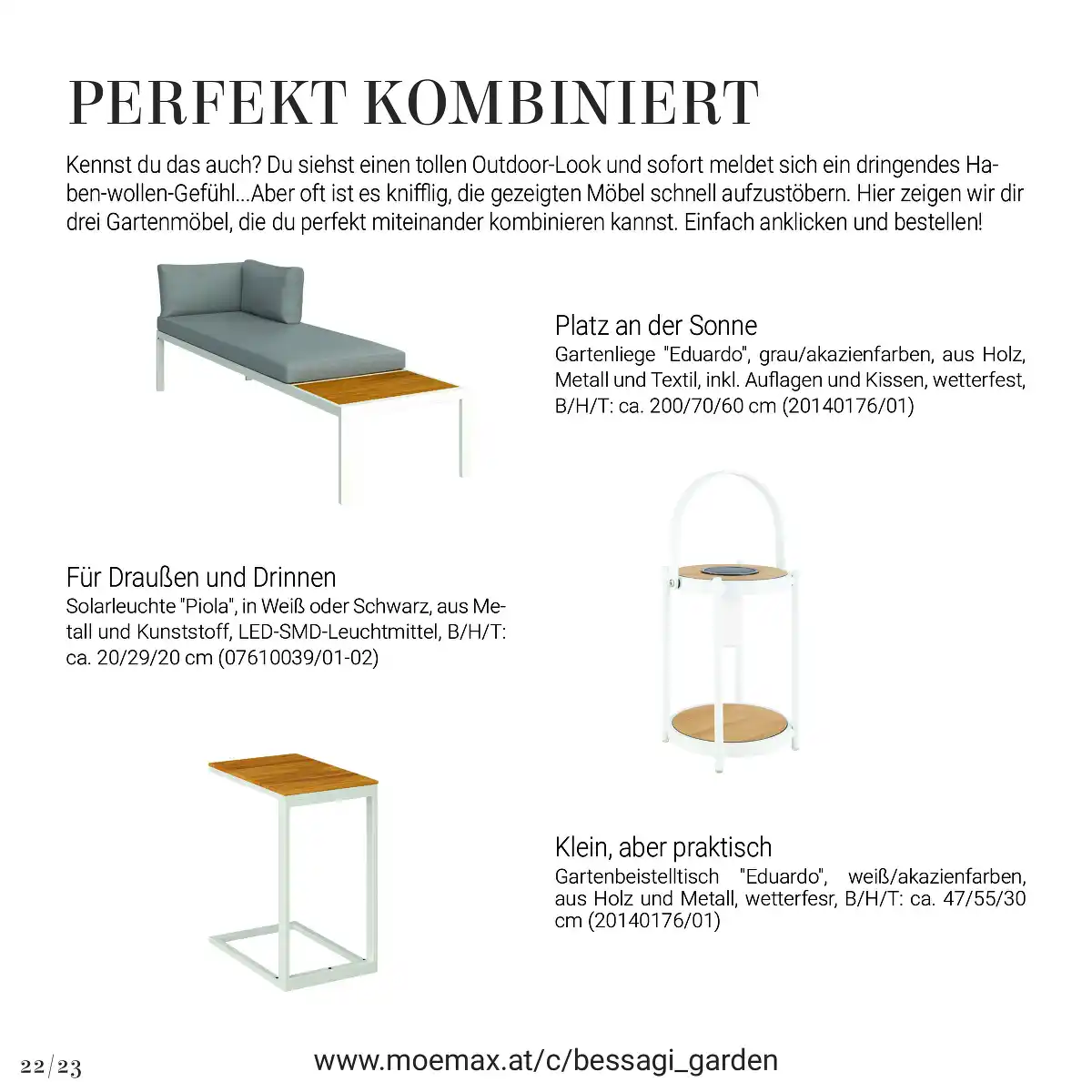 PERFEKT KOMBINIERT

Kennst du das auch? Du siehst einen tollen Outdoor-Look und sofort meldet sich ein dringendes Haben-wollen-Gefühl...Aber oft ist es knifflig, die gezeigten Möbel schnell aufzustöbern. Hier zeigen wir dir drei Gartenmöbel, die du perfekt miteinander kombinieren kannst. Einfach anklicken und bestellen!

Platz an der Sonne
Gartenliege "Eduardo", grau/akazienfarben, aus Holz, Metall und Textil, inkl. Auflagen und Kissen, wetterfest, B/H/T: ca. 200/70/60 cm (20140176/01)

Für Draußen und Drinnen
Solarleuchte "Piola", in Weiß oder Schwarz, aus Metall und Kunststoff, LED-SMD-Leuchtmittel, B/H/T: ca. 20/29/20 cm (07610039/01-02)

Klein, aber praktisch
Gartenbeistelltisch "Eduardo", weiß/akazienfarben, aus Holz und Metall, wetterfesr, B/H/T: ca. 47/55/30 cm (20140176/01)

22/23

www.moemax.at/c/bessagi_garden